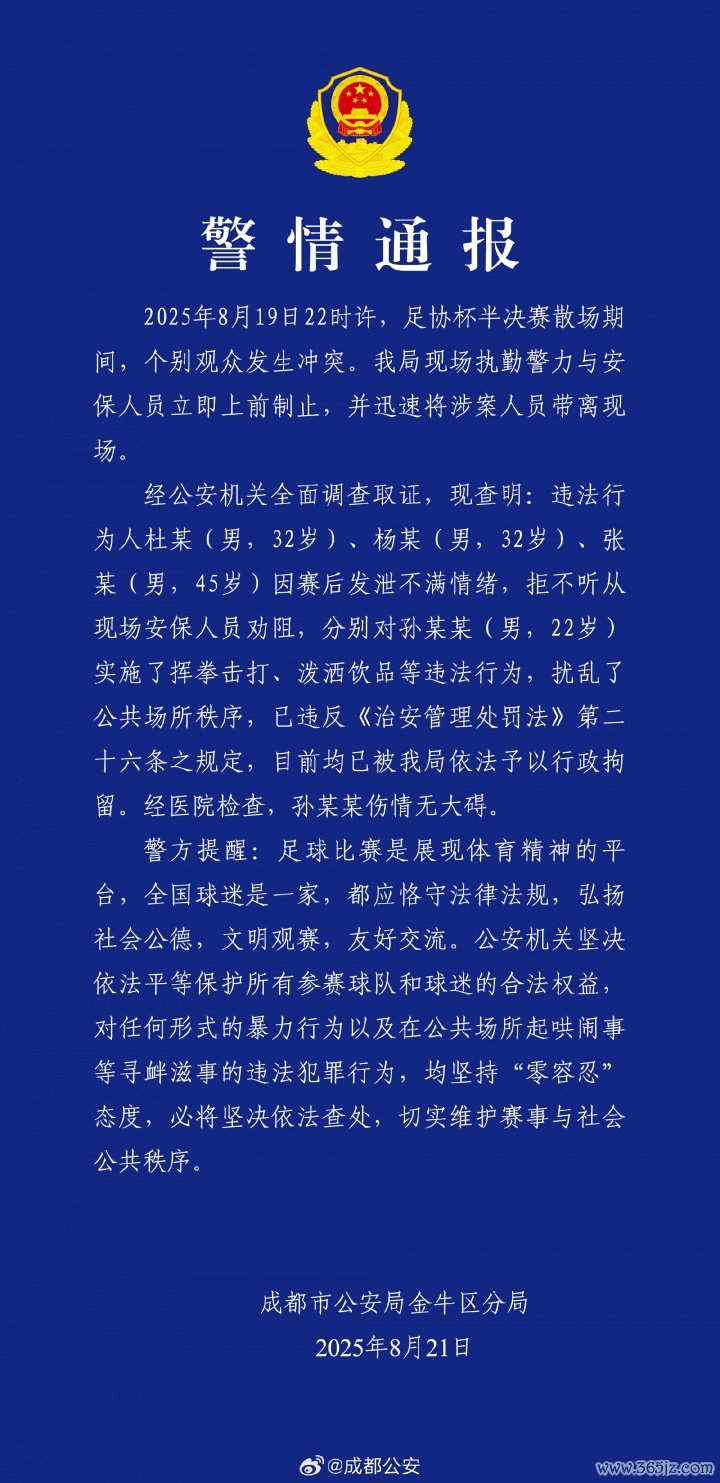 警情通报

2025年8月19日22时许，足协杯半决赛散场期间，个别观众发生冲突。我局现场执勤警力与安保人员立即上前制止，并迅速将涉案人员带离现场。

经公安机关全面调查取证，现查明：违法行为人杜某（男，32岁）、杨某（男，32岁）、张某（男，45岁）因赛后发泄不满情绪，拒不听从现场安保人员劝阻，分别对孙某某（男，22岁）实施了挥拳击打、泼洒饮品等违法行为，扰乱了公共场所秩序，已违反《治安管理处罚法》第二十六条之规定，目前均已被我局依法予以行政拘留。经医院检查，孙某某伤情无大碍。

警方提醒：足球比赛是展现体育精神的平台，全国球迷是一家，都应恪守法律法规，弘扬社会公德，文明观赛，友好交流。公安机关坚决依法平等保护所有参赛球队和球迷的合法权益，对任何形式的暴力行为以及在公共场所起哄闹事等寻衅滋事的违法犯罪行为，均坚持“零容忍”态度，必将坚决依法查处，切实维护赛事与社会公共秩序。

成都市公安局金牛区分局
2025年8月21日

@成都公安

www.365jz.com